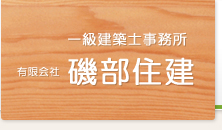 一級建築士事務所

有限会社 磯部住建